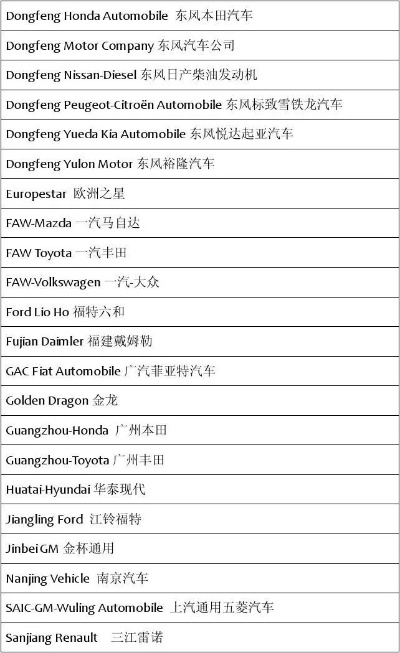 | Dongfeng Honda Automobile 东风本田汽车 |
|---|
| Dongfeng Motor Company 东风汽车公司 |
| Dongfeng Nissan-Diesel 东风日产柴油发动机 |
| Dongfeng Peugeot-Citroën Automobile 东风标致雪铁龙汽车 |
| Dongfeng Yueda Kia Automobile 东风悦达起亚汽车 |
| Dongfeng Yulon Motor 东风裕隆汽车 |
| Europestar 欧洲之星 |
| FAW-Mazda 一汽马自达 |
| FAW Toyota 一汽丰田 |
| FAW-Volkswagen 一汽-大众 |
| Ford Lio Ho 福特六和 |
| Fujian Daimler 福建戴姆勒 |
| GAC Fiat Automobile 广汽菲亚特汽车 |
| Golden Dragon 金龙 |
| Guangzhou-Honda 广州本田 |
| Guangzhou-Toyota 广州丰田 |
| Huatai-Hyundai 华泰现代 |
| Jiangling Ford 江铃福特 |
| Jinbei GM 金杯通用 |
| Nanjing Vehicle 南京汽车 |
| SAIC-GM-Wuling Automobile 上汽通用五菱汽车 |
| Sanjiang Renault 三江雷诺 |